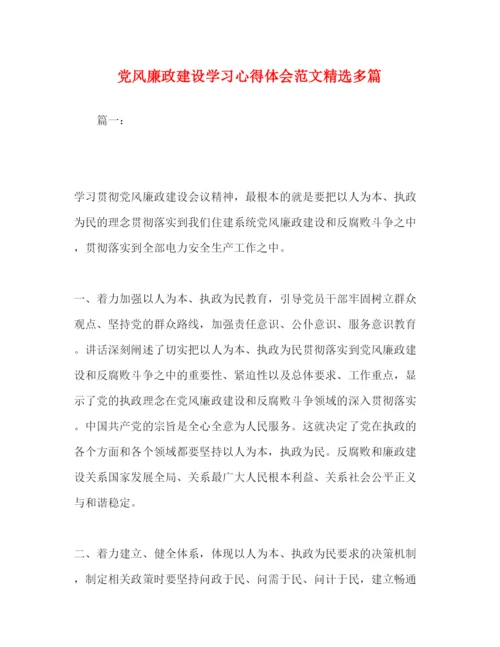 党风廉政建设学习心得体会范文精选多篇

篇一：

学习贯彻党风廉政建设会议精神，最根本的就是要把以人为本、执政为民的理念贯彻落实到我们住建系统党风廉政建设和反腐败斗争之中，贯彻落实到全部电力安全生产工作之中。

一、着力加强以人为本、执政为民教育，引导党员干部牢固树立群众观点、坚持党的群众路线，加强责任意识、公仆意识、服务意识教育。讲话深刻阐述了切实把以人为本、执政为民贯彻落实到党风廉政建设和反腐败斗争之中的重要性、紧迫性以及总体要求、工作重点，显示了党的执政理念在党风廉政建设和反腐败斗争领域的深入贯彻落实。中国共产党的宗旨是全心全意为人民服务。这就决定了党在执政的各个方面和各个领域都要坚持以人为本，执政为民。反腐败和廉政建设关系国家发展全局、关系最广大人民根本利益、关系社会公平正义与和谐稳定。

二、着力建立、健全体系，体现以人为本、执政为民要求的决策机制，制定相关政策时要坚持问政于民、问需于民、问计于民，建立畅通